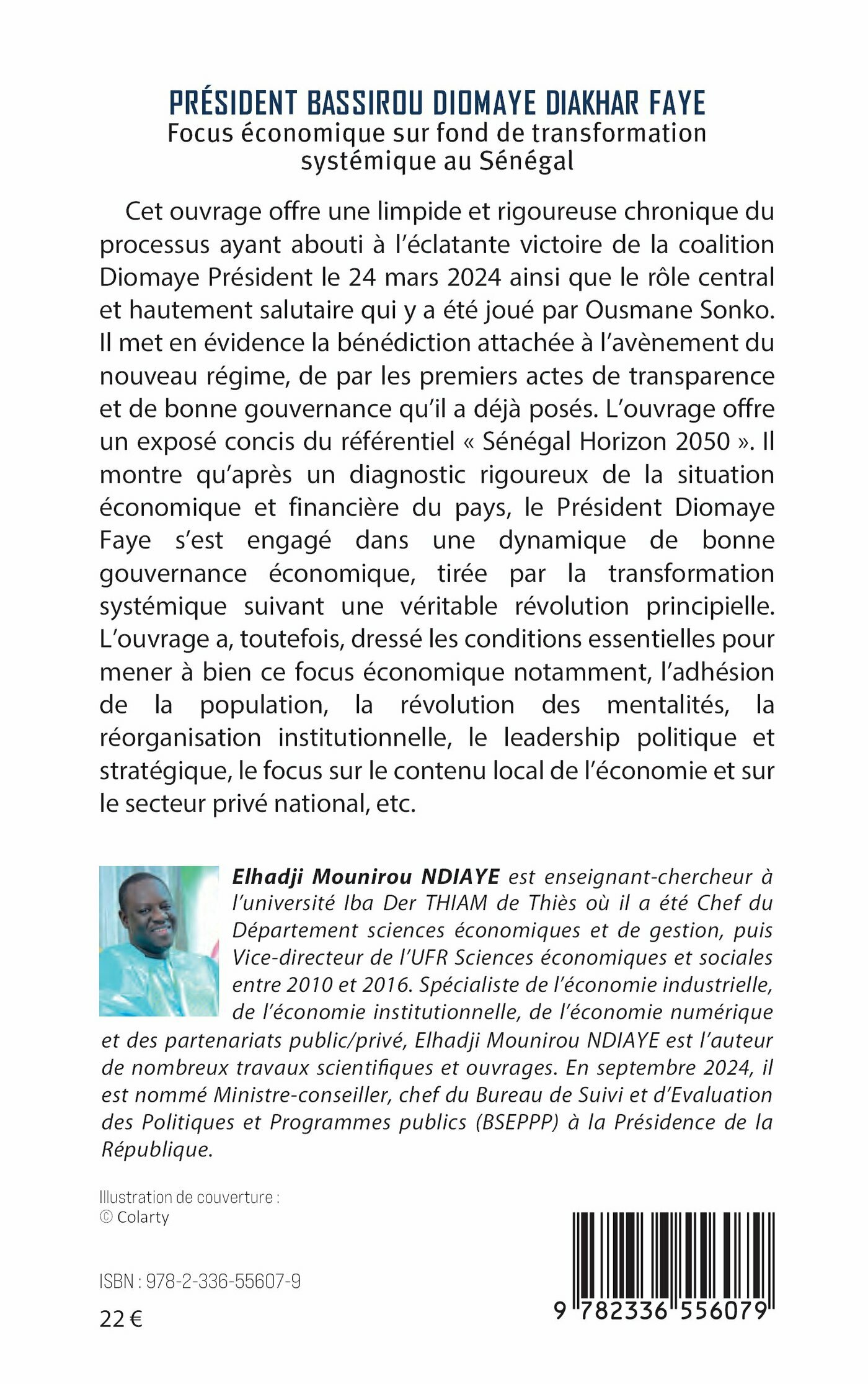 PRÉSIDENT BASSIROU DIOMAYE DIAKHAR FAYE
Focus économique sur fond de transformation systémique au Sénégal

Cet ouvrage offre une limpide et rigoureuse chronique du processus ayant abouti à l'éclatante victoire de la coalition Diomaye Président le 24 mars 2024 ainsi que le rôle central et hautement salutaire qui y a été joué par Ousmane Sonko. Il met en évidence la bénédiction attachée à l'avènement du nouveau régime, de par les premiers actes de transparence et de bonne gouvernance qu'il a déjà posés. L'ouvrage offre un exposé concis du référentiel « Sénégal Horizon 2050 ». Il montre qu'après un diagnostic rigoureux de la situation économique et financière du pays, le Président Diomaye Faye s'est engagé dans une dynamique de bonne gouvernance économique, tirée par la transformation systémique suivant une véritable révolution principielle. L'ouvrage a, toutefois, dressé les conditions essentielles pour mener à bien ce focus économique notamment, l'adhésion de la population, la révolution des mentalités, la réorganisation institutionnelle, le leadership politique et stratégique, le focus sur le contenu local de l'économie et sur le secteur privé national, etc.

Elhadji Mounirou NDIAYE est enseignant-chercheur à l'université Iba Der THIAM de Thiès où il a été Chef du Département sciences économiques et de gestion, puis Vice-directeur de l'UFR Sciences économiques et sociales entre 2010 et 2016. Spécialiste de l'économie industrielle, de l'économie institutionnelle, de l'économie numérique et des partenariats public/privé, Elhadji Mounirou NDIAYE est l'auteur de nombreux travaux scientifiques et ouvrages. En septembre 2024, il est nommé Ministre-conseiller, chef du Bureau de Suivi et d'Evaluation des Politiques et Programmes publics (BSEPPP) à la Présidence de la République.

Illustration de couverture :
© Colarty

ISBN : 978-2-336-55607-9

22 €

9 782336 556079